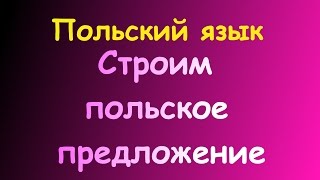 Польский язык
Строим польское предложение